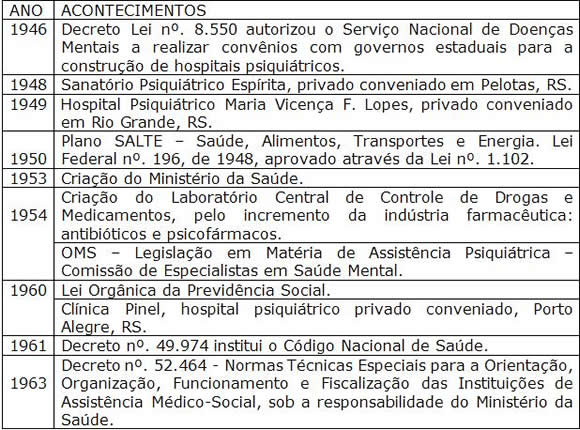 | ANO | ACONTECIMENTOS |
|---|---|
| 1946 | Decreto Lei nº. 8.550 autorizou o Serviço Nacional de Doenças Mentais a realizar convênios com governos estaduais para a construção de hospitais psiquiátricos. |
| 1948 | Sanatório Psiquiátrico Espírita, privado conveniado em Pelotas, RS. |
| 1949 | Hospital Psiquiátrico Maria Vicença F. Lopes, privado conveniado em Rio Grande, RS. |
| 1950 | Plano SALTE – Saúde, Alimentos, Transportes e Energia. Lei Federal nº. 196, de 1948, aprovado através da Lei nº. 1.102. |
| 1953 | Criação do Ministério da Saúde. |
| 1954 | Criação do Laboratório Central de Controle de Drogas e Medicamentos, pelo incremento da indústria farmacêutica: antibióticos e psicofármacos. |
| | OMS – Legislação em Matéria de Assistência Psiquiátrica – Comissão de Especialistas em Saúde Mental. |
| 1960 | Lei Orgânica da Previdência Social. |
| | Clínica Pinel, hospital psiquiátrico privado conveniado, Porto Alegre, RS. |
| 1961 | Decreto nº. 49.974 institui o Código Nacional de Saúde. |
| 1963 | Decreto nº. 52.464 - Normas Técnicas Especiais para a Orientação, Organização, Funcionamento e Fiscalização das Instituições de Assistência Médico-Social, sob a responsabilidade do Ministério da Saúde. |